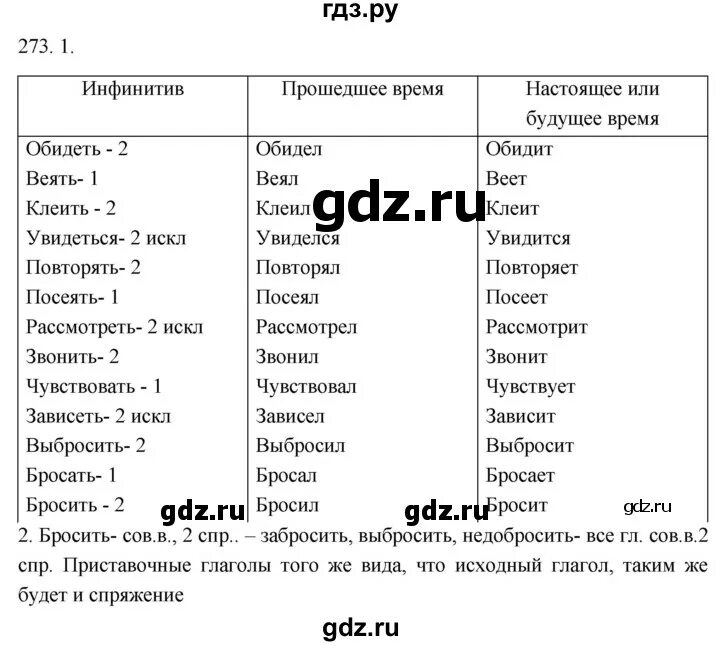 гдз.ру

273. 1.

| Инфинитив | Прошедшее время | Настоящее или будущее время |
|---|---|---|
| Обидеть - 2 | Обидел | Обидит |
| Веять- 1 | Веял | Веет |
| Клеить - 2 | Клеил | Клеит |
| Увидеться- 2 искл | Увиделся | Увидится |
| Повторять- 2 | Повторял | Повторяет |
| Посеять- 1 | Посеял | Посеет |
| Рассмотреть- 2 искл | Рассмотрел | Рассмотрит |
| Звонить- 2 | Звонил | Звонит |
| Чувствовать - 1 | Чувствовал | Чувствует |
| Зависеть- 2 искл | Зависел | Зависит |
| Выбросить- 2 | Выбросил | Выбросит |
| Бросать- 1 | Бросал | Бросает |
| Бросить - 2 | Бросил | Бросит |

gdz.ru gdz.ru gdz.ru gdz.ru

2. Бросить- сов.в., 2 спр.. – забросить, выбросить, недобросить- все гл. сов.в.2 спр. Приставочные глаголы того же вида, что исходный глагол, таким же будет и спряжение

gdz.ru